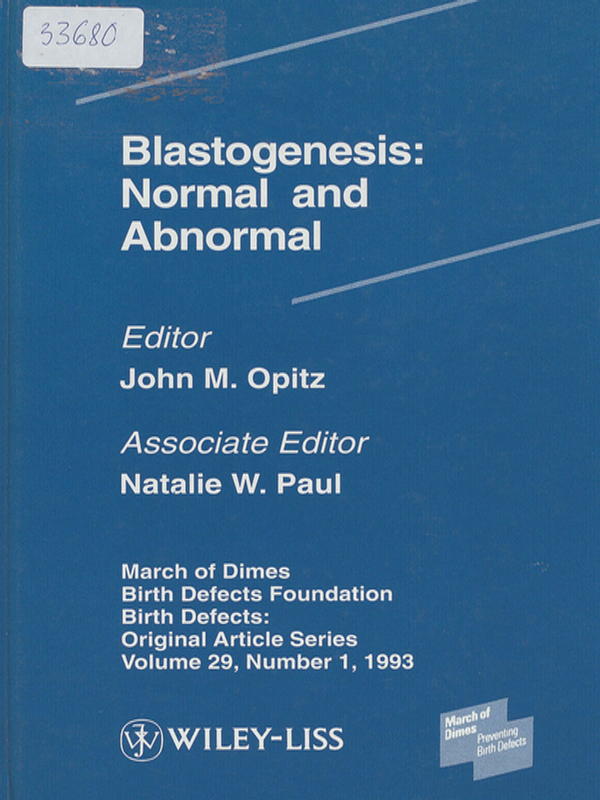 33680

Blastogenesis:
Normal and
Abnormal

Editor
John M. Opitz

Associate Editor
Natalie W. Paul

March of Dimes
Birth Defects Foundation
Birth Defects:
Original Article Series
Volume 29, Number 1, 1993

WILEY-LISS

March of Dimes
Preventing Birth Defects